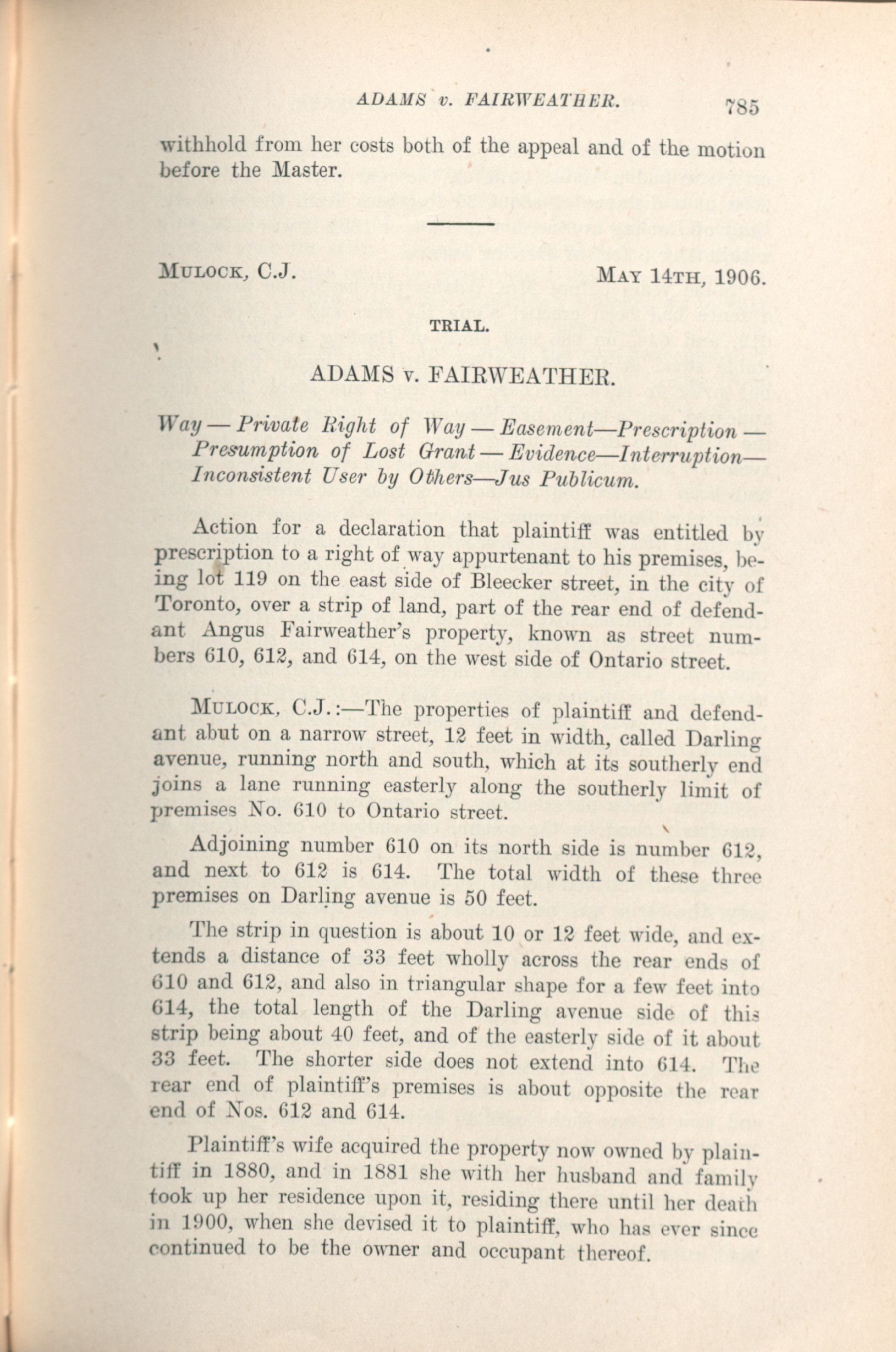 ADAMS v. FAIRWEATHER. 785

withhold from her costs both of the appeal and of the motion before the Master.

MULOCK, C.J. MAY 14TH, 1906.

TRIAL.

ADAMS v. FAIRWEATHER.

Way — Private Right of Way — Easement—Prescription — Presumption of Lost Grant — Evidence—Interruption—Inconsistent User by Others—Jus Publicum.

Action for a declaration that plaintiff was entitled by prescription to a right of way appurtenant to his premises, being lot 119 on the east side of Bleecker street, in the city of Toronto, over a strip of land, part of the rear end of defendant Angus Fairweather's property, known as street numbers 610, 612, and 614, on the west side of Ontario street.

MULOCK, C.J.:—The properties of plaintiff and defendant abut on a narrow street, 12 feet in width, called Darling avenue, running north and south, which at its southerly end joins a lane running easterly along the southerly limit of premises No. 610 to Ontario street.

Adjoining number 610 on its north side is number 612, and next to 612 is 614. The total width of these three premises on Darling avenue is 50 feet.

The strip in question is about 10 or 12 feet wide, and extends a distance of 33 feet wholly across the rear ends of 610 and 612, and also in triangular shape for a few feet into 614, the total length of the Darling avenue side of this strip being about 40 feet, and of the easterly side of it about 33 feet. The shorter side does not extend into 614. The rear end of plaintiff's premises is about opposite the rear end of Nos. 612 and 614.

Plaintiff's wife acquired the property now owned by plaintiff in 1880, and in 1881 she with her husband and family took up her residence upon it, residing there until her death in 1900, when she devised it to plaintiff, who has ever since continued to be the owner and occupant thereof.